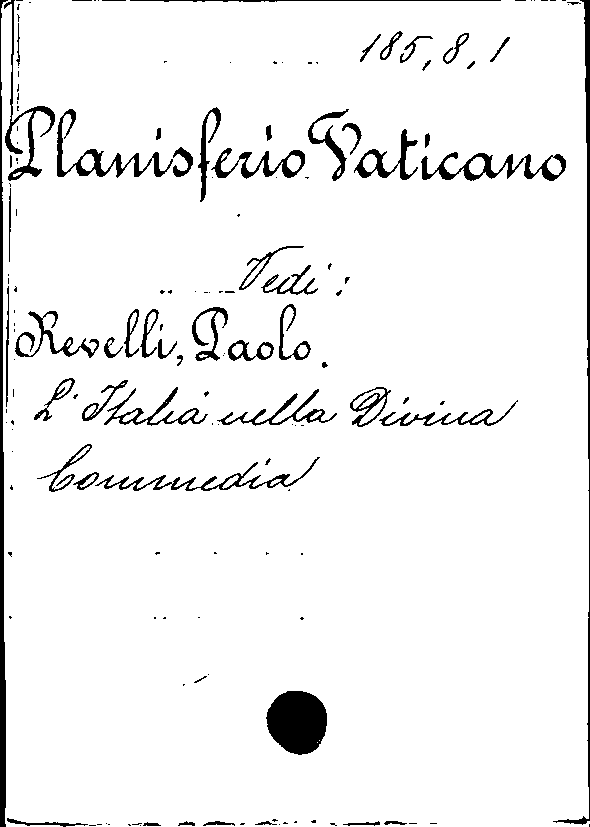 185, 8, 1

Planisferio Vaticano

Vedi:

Revelli, Paolo.

L'Italia nella Divina Commedia